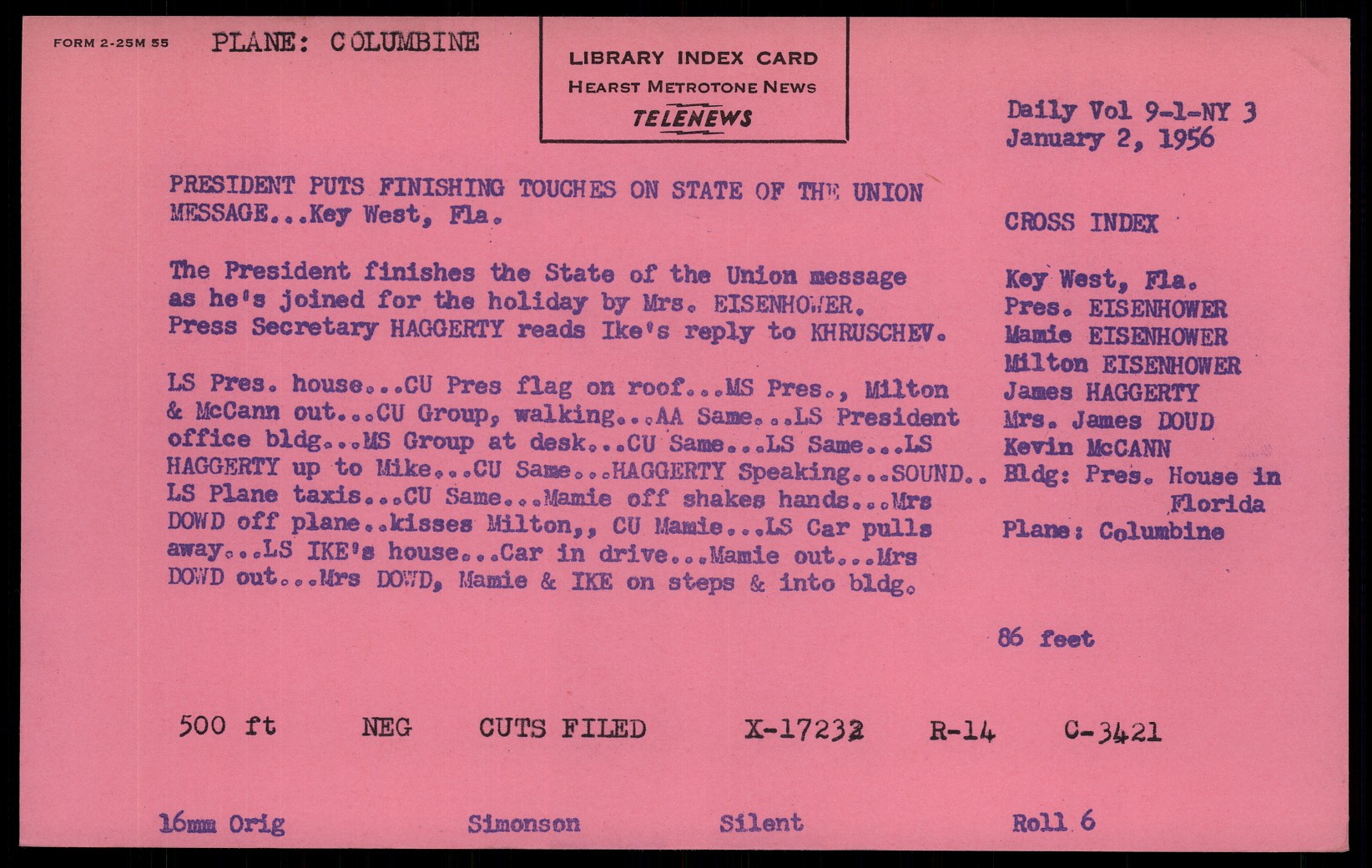 FORM 2-25M 55 PLANE: COLUMBINE

LIBRARY INDEX CARD
HEARST METROTONE NEWS
TELENEWS

Daily Vol 9-1-NY 3
January 2, 1956

PRESIDENT PUTS FINISHING TOUCHES ON STATE OF THE UNION MESSAGE...Key West, Fla.

The President finishes the State of the Union message as he's joined for the holiday by Mrs. EISENHOWER. Press Secretary HAGGERTY reads Ike's reply to KHRUSCHEV.

LS Pres. house...CU Pres flag on roof...MS Pres., Milton & McCann out...CU Group, walking...AA Same...LS President office bldg...MS Group at desk...CU Same...LS Same...LS HAGGERTY up to Mike...CU Same...HAGGERTY Speaking...SOUND.. LS Plane taxis...CU Same...Mamie off shakes hands...Mrs DOWD off plane..kisses Milton,, CU Mamie...LS Car pulls away...LS IKE's house...Car in drive...Mamie out...Mrs DOWD out...Mrs DOWD, Mamie & IKE on steps & into bldg.

CROSS INDEX

Key West, Fla.
Pres. EISENHOWER
Mamie EISENHOWER
Milton EISENHOWER
James HAGGERTY
Mrs. James DOUD
Kevin McCANN
Bldg: Pres. House in Florida
Plane: Columbine

86 feet

500 ft NEG CUTS FILED X-17232 R-14 C-3421

16mm Orig Simonson Silent Roll 6